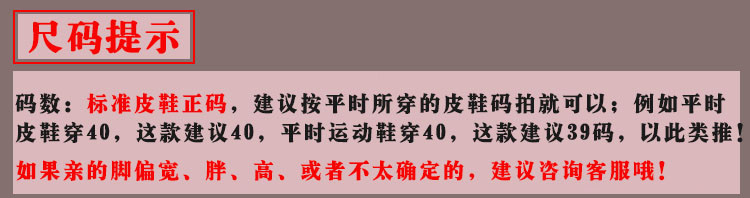 尺码提示

码数：标准皮鞋正码，建议按平时所穿的皮鞋码拍就可以；例如平时皮鞋穿40，这款建议40，平时运动鞋穿40，这款建议39码，以此类推！

如果亲的脚偏宽、胖、高、或者不太确定的，建议咨询客服哦！